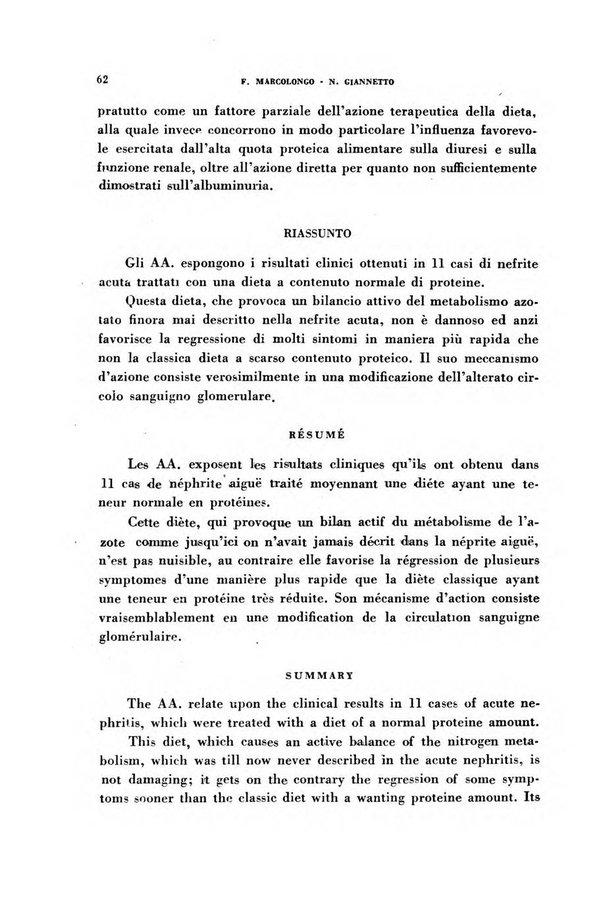 62 F. MARCOLONGO - N. GIANNETTO

pratutto come un fattore parziale dell'azione terapeutica della dieta, alla quale invece concorrono in modo particolare l'influenza favorevole esercitata dall'alta quota proteica alimentare sulla diuresi e sulla funzione renale, oltre all'azione diretta per quanto non sufficientemente dimostrati sull'albuminuria.

RIASSUNTO

Gli AA. espongono i risultati clinici ottenuti in 11 casi di nefrite acuta trattati con una dieta a contenuto normale di proteine.

Questa dieta, che provoca un bilancio attivo del metabolismo azotato finora mai descritto nella nefrite acuta, non è dannoso ed anzi favorisce la regressione di molti sintomi in maniera più rapida che non la classica dieta a scarso contenuto proteico. Il suo meccanismo d'azione consiste verosimilmente in una modificazione dell'alterato circolo sanguigno glomerulare.

RÉSUMÉ

Les AA. exposent les risultats cliniques qu'ils ont obtenu dans 11 cas de néphrite aiguë traité moyennant une diéte ayant une teneur normale en protéines.

Cette diète, qui provoque un bilan actif du métabolisme de l'azote comme jusqu'ici on n'avait jamais décrit dans la néprite aiguë, n'est pas nuisible, au contraire elle favorise la régression de plusieurs symptomes d'une manière plus rapide que la diète classique ayant une teneur en protéine très réduite. Son mécanisme d'action consiste vraisemblablement en une modification de la circulation sanguigne glomérulaire.

SUMMARY

The AA. relate upon the clinical results in 11 cases of acute nephritis, which were treated with a diet of a normal proteine amount.

This diet, which causes an active balance of the nitrogen metabolism, which was till now never described in the acute nephritis, is not damaging; it gets on the contrary the regression of some symptoms sooner than the classic diet with a wanting proteine amount. Its